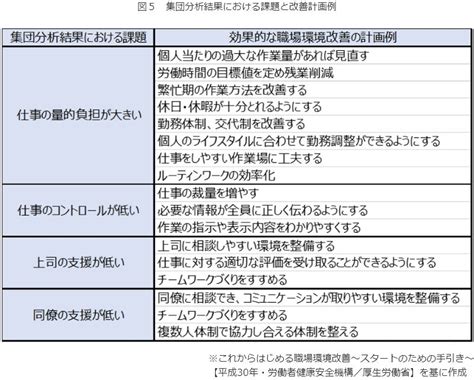 図５　集団分析結果における課題と改善計画例

| 集団分析結果における課題 | 効果的な職場環境改善の計画例 |
|---|---|
| 仕事の量的負担が大きい | 個人当たりの過大な作業量があれば見直す |
| | 労働時間の目標値を定め残業削減 |
| | 繁忙期の作業方法を改善する |
| | 休日・休暇が十分とれるようにする |
| | 勤務体制、交代制を改善する |
| | 個人のライフスタイルに合わせて勤務調整ができるようにする |
| | 仕事をしやすい作業場に工夫する |
| | ルーティンワークの効率化 |
| 仕事のコントロールが低い | 仕事の裁量を増やす |
| | 必要な情報が全員に正しく伝わるようにする |
| | 作業の指示や表示内容をわかりやすくする |
| 上司の支援が低い | 上司に相談しやすい環境を整備する |
| | 仕事に対する適切な評価を受け取ることができるようにする |
| | チームワークづくりをすすめる |
| 同僚の支援が低い | 同僚に相談でき、コミュニケーションが取りやすい環境を整備する |
| | チームワークづくりをすすめる |
| | 複数人体制で協力し合える体制を整える |

※これからはじめる職場環境改善～スタートのための手引き～
【平成30年・労働者健康安全機構／厚生労働省】を基に作成